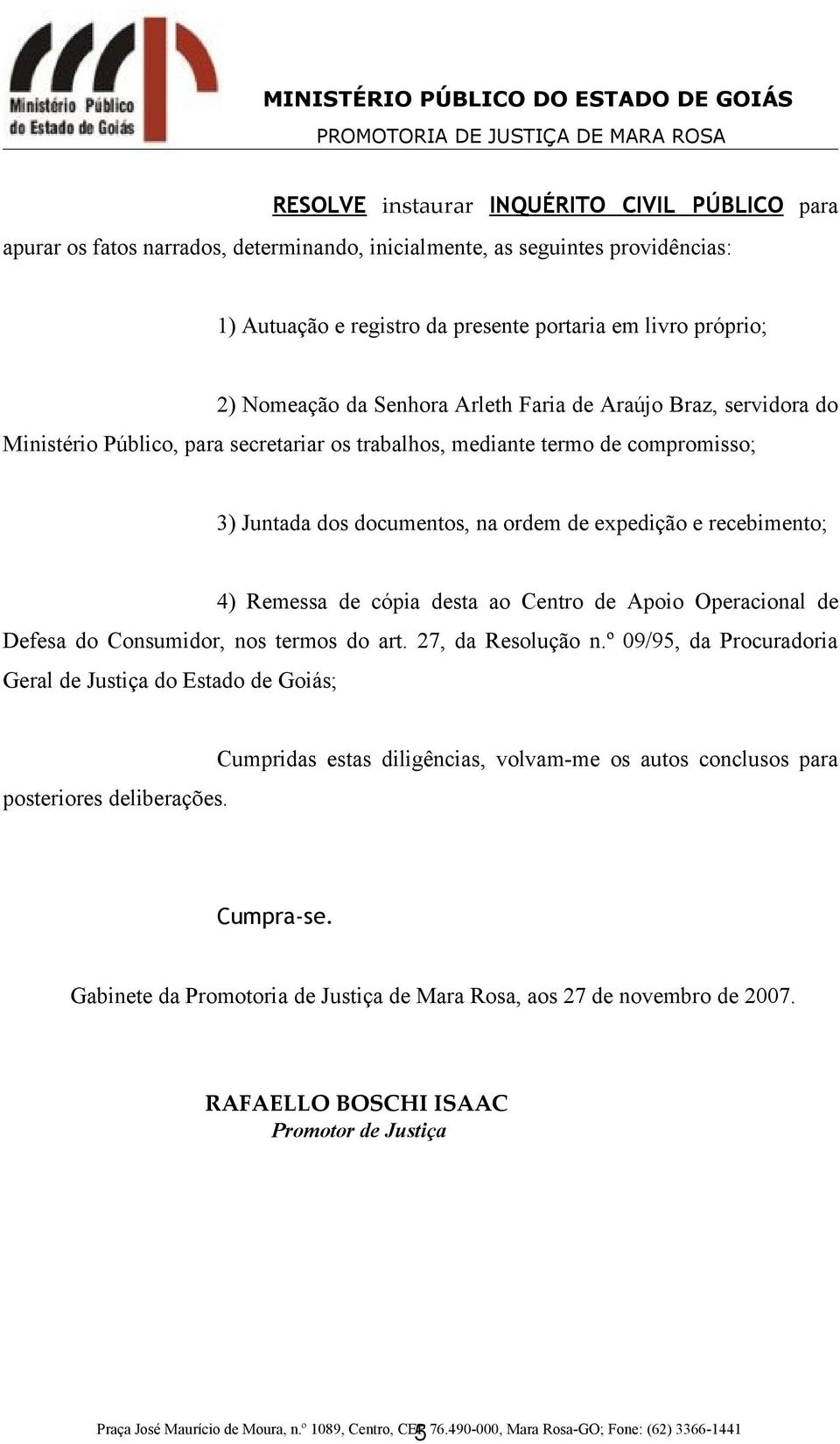 Ministério Público do Estado de Goiás

MINISTÉRIO PÚBLICO DO ESTADO DE GOIÁS
PROMOTORIA DE JUSTIÇA DE MARA ROSA

RESOLVE instaurar INQUÉRITO CIVIL PÚBLICO para apurar os fatos narrados, determinando, inicialmente, as seguintes providências:

1) Autuação e registro da presente portaria em livro próprio;

2) Nomeação da Senhora Arleth Faria de Araújo Braz, servidora do Ministério Público, para secretariar os trabalhos, mediante termo de compromisso;

3) Juntada dos documentos, na ordem de expedição e recebimento;

4) Remessa de cópia desta ao Centro de Apoio Operacional de Defesa do Consumidor, nos termos do art. 27, da Resolução n.º 09/95, da Procuradoria Geral de Justiça do Estado de Goiás;

Cumpridas estas diligências, volvam-me os autos conclusos para posteriores deliberações.

Cumpra-se.

Gabinete da Promotoria de Justiça de Mara Rosa, aos 27 de novembro de 2007.

RAFAELLO BOSCHI ISAAC
Promotor de Justiça

Praça José Maurício de Moura, n.º 1089, Centro, CEP 76.490-000, Mara Rosa-GO; Fone: (62) 3366-1441
5